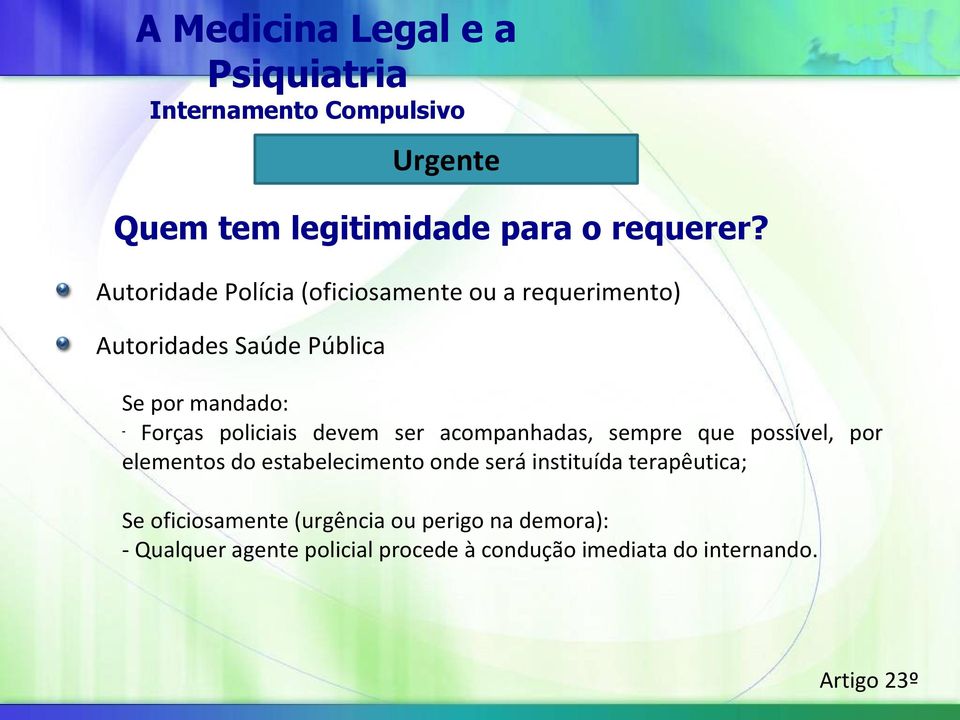 A Medicina Legal e a Psiquiatria
Internamento Compulsivo

Urgente

Quem tem legitimidade para o requerer?

Autoridade Polícia (oficiosamente ou a requerimento)

Autoridades Saúde Pública

Se por mandado:
- Forças policiais devem ser acompanhadas, sempre que possível, por elementos do estabelecimento onde será instituída terapêutica;

Se oficiosamente (urgência ou perigo na demora):
- Qualquer agente policial procede à condução imediata do internando.

Artigo 23º